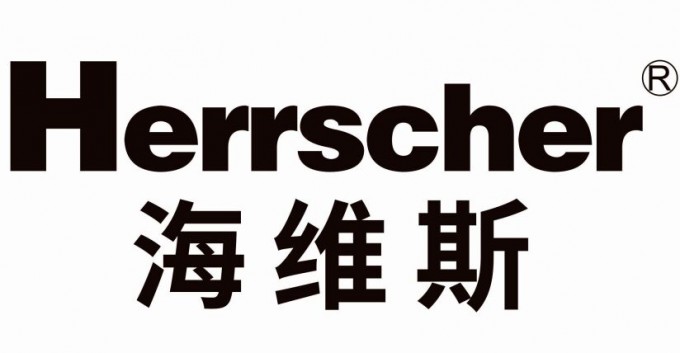 Herrscher®
海维斯